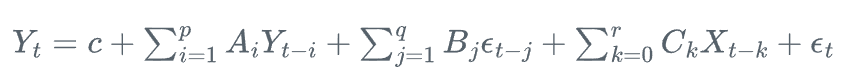 $Y_t = c + \sum_{i=1}^{p} A_i Y_{t-i} + \sum_{j=1}^{q} B_j \epsilon_{t-j} + \sum_{k=0}^{r} C_k X_{t-k} + \epsilon_t$